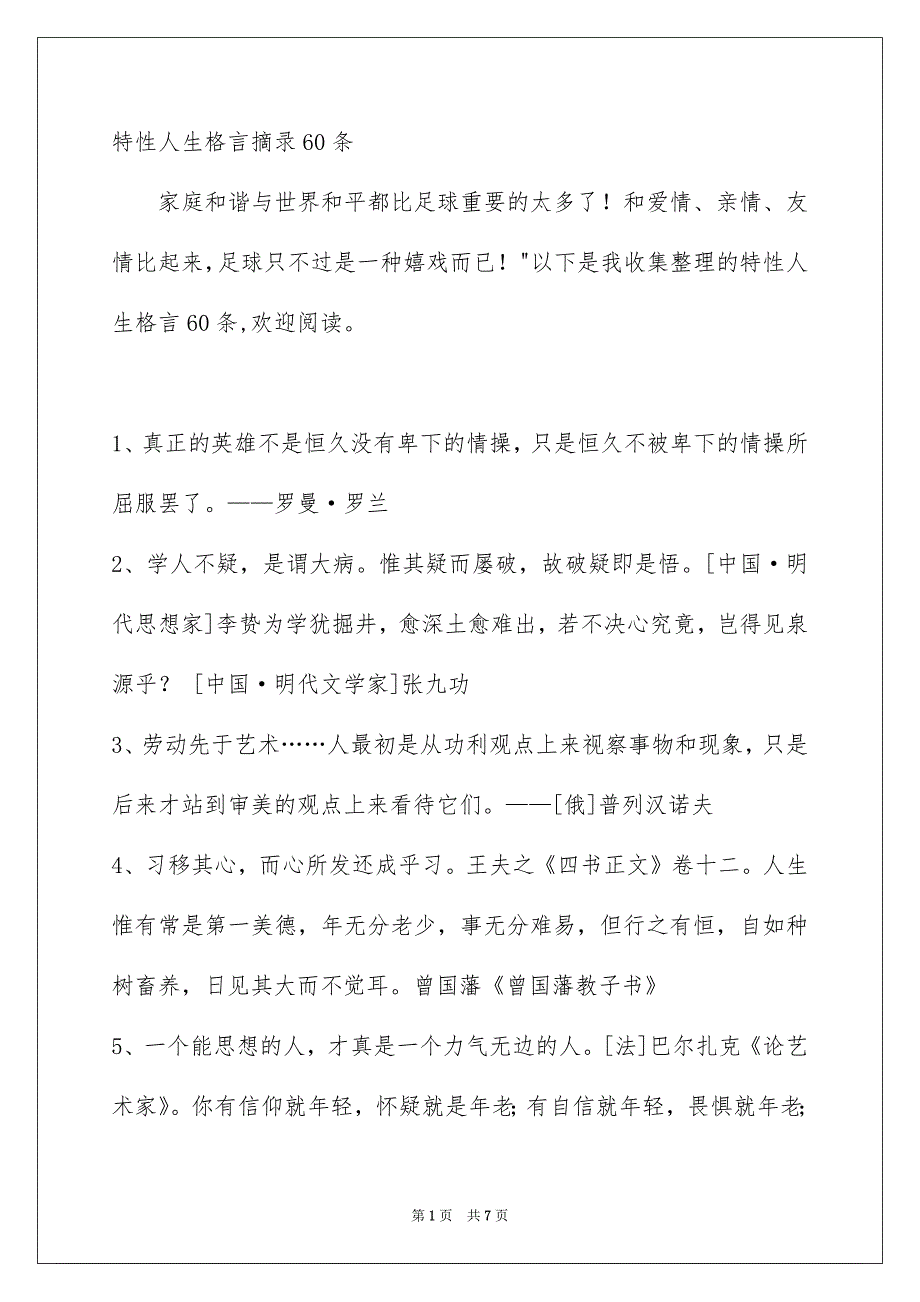 特性人生格言摘录60条

家庭和谐与世界和平都比足球重要的太多了！和爱情、亲情、友情比起来，足球只不过是一种嬉戏而已！"以下是我收集整理的特性人生格言60条，欢迎阅读。

1、真正的英雄不是恒久没有卑下的情操，只是恒久不被卑下的情操所屈服罢了。——罗曼·罗兰

2、学人不疑，是谓大病。惟其疑而屡破，故破疑即是悟。[中国·明代思想家]李贽为学犹掘井，愈深土愈难出，若不决心究竟，岂得见泉源乎？ [中国·明代文学家]张九功

3、劳动先于艺术……人最初是从功利观点上来视察事物和现象，只是后来才站到审美的观点上来看待它们。——[俄]普列汉诺夫

4、习移其心，而心所发还成乎习。王夫之《四书正文》卷十二。人生惟有常是第一美德，年无分老少，事无分难易，但行之有恒，自如种树畜养，日见其大而不觉耳。曾国藩《曾国藩教子书》

5、一个能思想的人，才真是一个力气无边的人。[法]巴尔扎克《论艺术家》。你有信仰就年轻，怀疑就是年老；有自信就年轻，畏惧就年老；

第1页 共7页